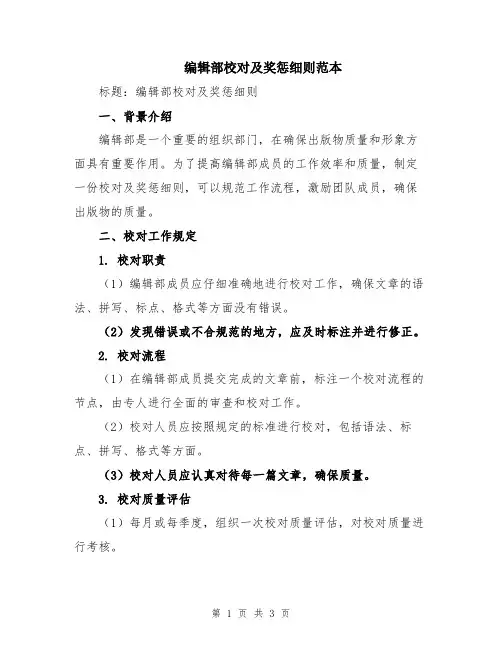 编辑部校对及奖惩细则范本

标题：编辑部校对及奖惩细则

一、背景介绍

编辑部是一个重要的组织部门，在确保出版物质量和形象方面具有重要作用。为了提高编辑部成员的工作效率和质量，制定一份校对及奖惩细则，可以规范工作流程，激励团队成员，确保出版物的质量。

二、校对工作规定

1. 校对职责

（1）编辑部成员应仔细准确地进行校对工作，确保文章的语法、拼写、标点、格式等方面没有错误。

（2）发现错误或不合规范的地方，应及时标注并进行修正。

2. 校对流程

（1）在编辑部成员提交完成的文章前，标注一个校对流程的节点，由专人进行全面的审查和校对工作。

（2）校对人员应按照规定的标准进行校对，包括语法、标点、拼写、格式等方面。

（3）校对人员应认真对待每一篇文章，确保质量。

3. 校对质量评估

（1）每月或每季度，组织一次校对质量评估，对校对质量进行考核。

第 1 页 共 3 页